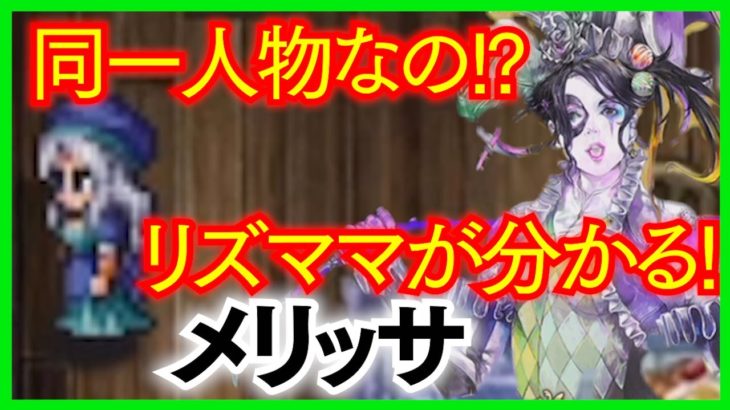 同一人物なの⁉

リズママが分かる!

メリッサ